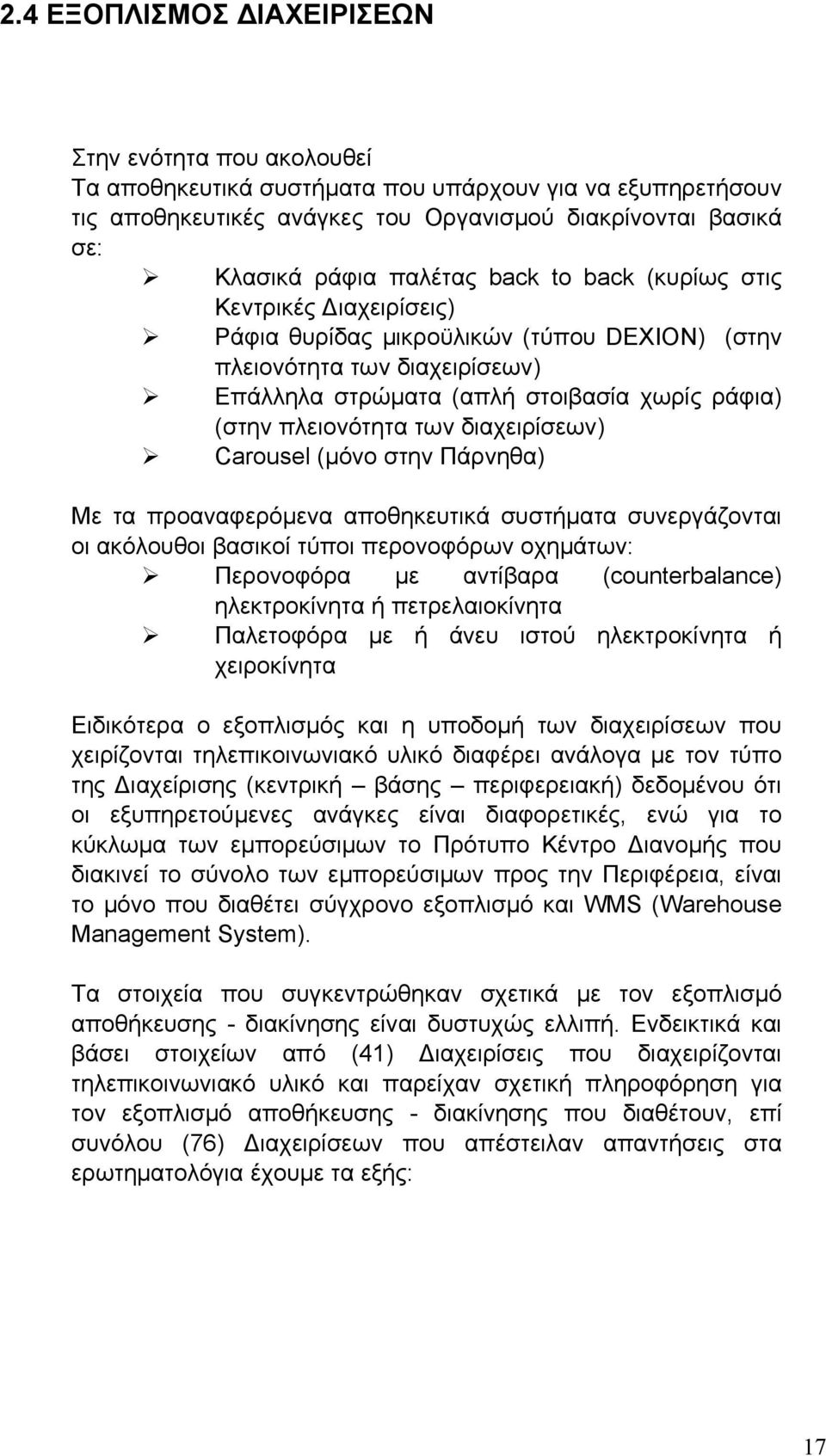 2.4 ΕΞΟΠΛΙΣΜΟΣ ΔΙΑΧΕΙΡΙΣΕΩΝ

Στην ενότητα που ακολουθεί
Τα αποθηκευτικά συστήματα που υπάρχουν για να εξυπηρετήσουν τις αποθηκευτικές ανάγκες του Οργανισμού διακρίνονται βασικά σε:

➢ Κλασικά ράφια παλέτας back to back (κυρίως στις Κεντρικές Διαχειρίσεις)
➢ Ράφια θυρίδας μικροϋλικών (τύπου DEXION) (στην πλειονότητα των διαχειρίσεων)
➢ Επάλληλα στρώματα (απλή στοιβασία χωρίς ράφια) (στην πλειονότητα των διαχειρίσεων)
➢ Carousel (μόνο στην Πάρνηθα)

Με τα προαναφερόμενα αποθηκευτικά συστήματα συνεργάζονται οι ακόλουθοι βασικοί τύποι περονοφόρων οχημάτων:

➢ Περονοφόρα με αντίβαρα (counterbalance) ηλεκτροκίνητα ή πετρελαιοκίνητα
➢ Παλετοφόρα με ή άνευ ιστού ηλεκτροκίνητα ή χειροκίνητα

Ειδικότερα ο εξοπλισμός και η υποδομή των διαχειρίσεων που χειρίζονται τηλεπικοινωνιακό υλικό διαφέρει ανάλογα με τον τύπο της Διαχείρισης (κεντρική – βάσης – περιφερειακή) δεδομένου ότι οι εξυπηρετούμενες ανάγκες είναι διαφορετικές, ενώ για το κύκλωμα των εμπορεύσιμων το Πρότυπο Κέντρο Διανομής που διακινεί το σύνολο των εμπορεύσιμων προς την Περιφέρεια, είναι το μόνο που διαθέτει σύγχρονο εξοπλισμό και WMS (Warehouse Management System).

Τα στοιχεία που συγκεντρώθηκαν σχετικά με τον εξοπλισμό αποθήκευσης - διακίνησης είναι δυστυχώς ελλιπή. Ενδεικτικά και βάσει στοιχείων από (41) Διαχειρίσεις που διαχειρίζονται τηλεπικοινωνιακό υλικό και παρείχαν σχετική πληροφόρηση για τον εξοπλισμό αποθήκευσης - διακίνησης που διαθέτουν, επί συνόλου (76) Διαχειρίσεων που απέστειλαν απαντήσεις στα ερωτηματολόγια έχουμε τα εξής:

17